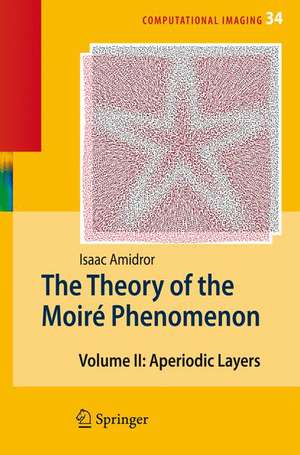 COMPUTATIONAL IMAGING 34

Isaac Amidror

The Theory of the Moiré Phenomenon

Volume II: Aperiodic Layers

Springer